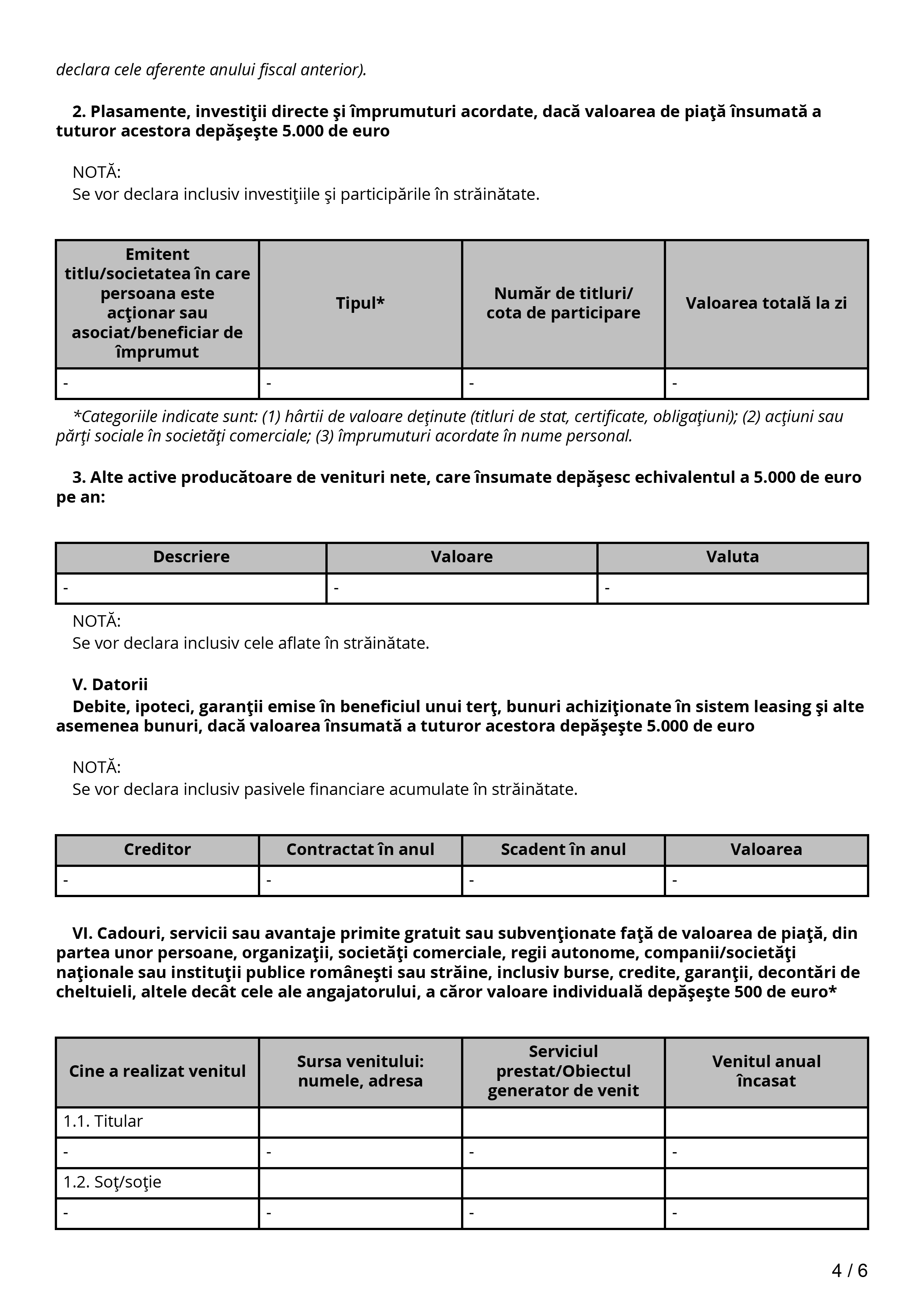 declara cele aferente anului fiscal anterior).

2. Plasamente, investiţii directe şi împrumuturi acordate, dacă valoarea de piaţă însumată a tuturor acestora depăşeşte 5.000 de euro

NOTĂ:
Se vor declara inclusiv investiţiile şi participările în străinătate.

| Emitent titlu/societatea în care persoana este acţionar sau asociat/beneficiar de împrumut | Tipul* | Număr de titluri/ cota de participare | Valoarea totală la zi |
|---|---|---|---|
| - | - | - | - |

*Categoriile indicate sunt: (1) hârtii de valoare deţinute (titluri de stat, certificate, obligaţiuni); (2) acţiuni sau părţi sociale în societăţi comerciale; (3) împrumuturi acordate în nume personal.

3. Alte active producătoare de venituri nete, care însumate depăşesc echivalentul a 5.000 de euro pe an:

| Descriere | Valoare | Valuta |
|---|---|---|
| - | - | - |

NOTĂ:
Se vor declara inclusiv cele aflate în străinătate.

V. Datorii
Debite, ipoteci, garanţii emise în beneficiul unui terţ, bunuri achiziţionate în sistem leasing şi alte asemenea bunuri, dacă valoarea însumată a tuturor acestora depăşeşte 5.000 de euro

NOTĂ:
Se vor declara inclusiv pasivele financiare acumulate în străinătate.

| Creditor | Contractat în anul | Scadent în anul | Valoarea |
|---|---|---|---|
| - | - | - | - |

VI. Cadouri, servicii sau avantaje primite gratuit sau subvenţionate faţă de valoarea de piaţă, din partea unor persoane, organizaţii, societăţi comerciale, regii autonome, companii/societăţi naţionale sau instituţii publice româneşti sau străine, inclusiv burse, credite, garanţii, decontări de cheltuieli, altele decât cele ale angajatorului, a căror valoare individuală depăşeşte 500 de euro*

| Cine a realizat venitul | Sursa venitului: numele, adresa | Serviciul prestat/Obiectul generator de venit | Venitul anual încasat |
|---|---|---|---|
| 1.1. Titular | | | |
| - | - | - | - |
| 1.2. Soţ/soţie | | | |
| - | - | - | - |

4 / 6